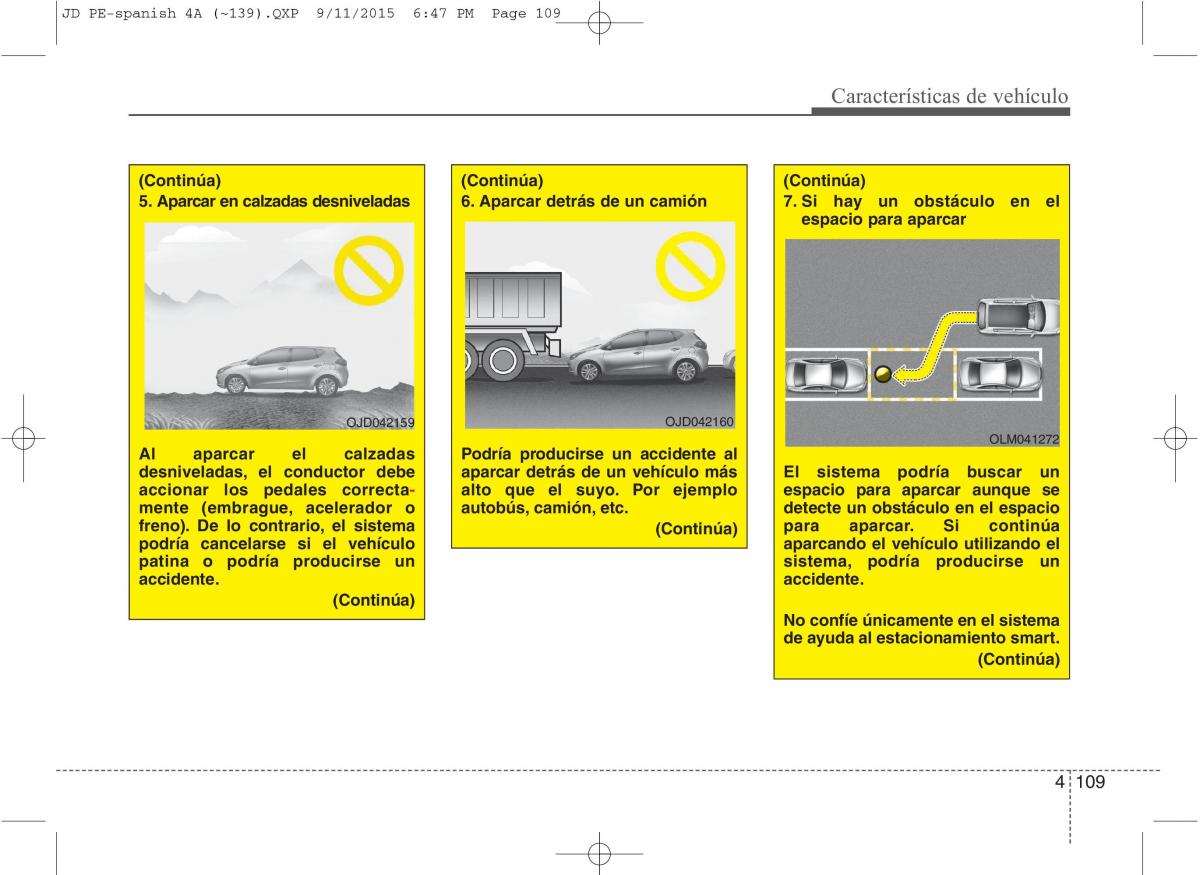 JD PE-spanish 4A (~139).QXP 9/11/2015 6:47 PM Page 109

Características de vehículo

(Continúa)
5. Aparcar en calzadas desniveladas

OJD042159

Al aparcar el calzadas desniveladas, el conductor debe accionar los pedales correctamente (embrague, acelerador o freno). De lo contrario, el sistema podría cancelarse si el vehículo patina o podría producirse un accidente.

(Continúa)

(Continúa)
6. Aparcar detrás de un camión

OJD042160

Podría producirse un accidente al aparcar detrás de un vehículo más alto que el suyo. Por ejemplo autobús, camión, etc.

(Continúa)

(Continúa)
7. Si hay un obstáculo en el espacio para aparcar

OLM041272

El sistema podría buscar un espacio para aparcar aunque se detecte un obstáculo en el espacio para aparcar. Si continúa aparcando el vehículo utilizando el sistema, podría producirse un accidente.

No confíe únicamente en el sistema de ayuda al estacionamiento smart.

(Continúa)

4 109